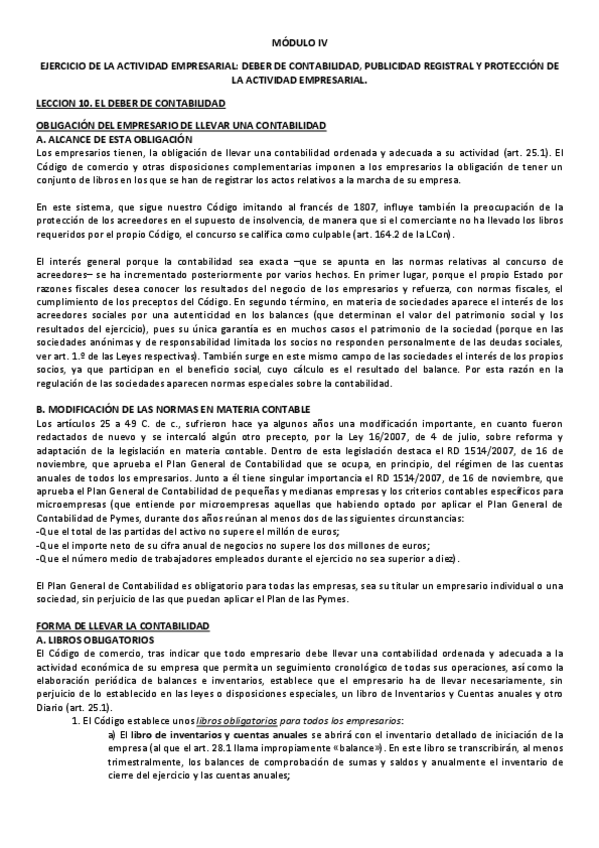 MÓDULO IV

EJERCICIO DE LA ACTIVIDAD EMPRESARIAL: DEBER DE CONTABILIDAD, PUBLICIDAD REGISTRAL Y PROTECCIÓN DE LA ACTIVIDAD EMPRESARIAL.

LECCION 10. EL DEBER DE CONTABILIDAD

OBLIGACIÓN DEL EMPRESARIO DE LLEVAR UNA CONTABILIDAD
A. ALCANCE DE ESTA OBLIGACIÓN
Los empresarios tienen, la obligación de llevar una contabilidad ordenada y adecuada a su actividad (art. 25.1). El Código de comercio y otras disposiciones complementarias imponen a los empresarios la obligación de tener un conjunto de libros en los que se han de registrar los actos relativos a la marcha de su empresa.

En este sistema, que sigue nuestro Código imitando al francés de 1807, influye también la preocupación de la protección de los acreedores en el supuesto de insolvencia, de manera que si el comerciante no ha llevado los libros requeridos por el propio Código, el concurso se califica como culpable (art. 164.2 de la LCon).

El interés general porque la contabilidad sea exacta –que se apunta en las normas relativas al concurso de acreedores– se ha incrementado posteriormente por varios hechos. En primer lugar, porque el propio Estado por razones fiscales desea conocer los resultados del negocio de los empresarios y refuerza, con normas fiscales, el cumplimiento de los preceptos del Código. En segundo término, en materia de sociedades aparece el interés de los acreedores sociales por una autenticidad en los balances (que determinan el valor del patrimonio social y los resultados del ejercicio), pues su única garantía es en muchos casos el patrimonio de la sociedad (porque en las sociedades anónimas y de responsabilidad limitada los socios no responden personalmente de las deudas sociales, ver art. 1.º de las Leyes respectivas). También surge en este mismo campo de las sociedades el interés de los propios socios, ya que participan en el beneficio social, cuyo cálculo es el resultado del balance. Por esta razón en la regulación de las sociedades aparecen normas especiales sobre la contabilidad.

B. MODIFICACIÓN DE LAS NORMAS EN MATERIA CONTABLE
Los artículos 25 a 49 C. de c., sufrieron hace ya algunos años una modificación importante, en cuanto fueron redactados de nuevo y se intercaló algún otro precepto, por la Ley 16/2007, de 4 de julio, sobre reforma y adaptación de la legislación en materia contable. Dentro de esta legislación destaca el RD 1514/2007, de 16 de noviembre, que aprueba el Plan General de Contabilidad que se ocupa, en principio, del régimen de las cuentas anuales de todos los empresarios. Junto a él tiene singular importancia el RD 1514/2007, de 16 de noviembre, que aprueba el Plan General de Contabilidad de pequeñas y medianas empresas y los criterios contables específicos para microempresas (que entiende por microempresas aquellas que habiendo optado por aplicar el Plan General de Contabilidad de Pymes, durante dos años reúnan al menos dos de las siguientes circunstancias:
-Que el total de las partidas del activo no supere el millón de euros;
-Que el importe neto de su cifra anual de negocios no supere los dos millones de euros;
-Que el número medio de trabajadores empleados durante el ejercicio no sea superior a diez).

El Plan General de Contabilidad es obligatorio para todas las empresas, sea su titular un empresario individual o una sociedad, sin perjuicio de las que puedan aplicar el Plan de las Pymes.

FORMA DE LLEVAR LA CONTABILIDAD
A. LIBROS OBLIGATORIOS
El Código de comercio, tras indicar que todo empresario debe llevar una contabilidad ordenada y adecuada a la actividad económica de su empresa que permita un seguimiento cronológico de todas sus operaciones, así como la elaboración periódica de balances e inventarios, establece que el empresario ha de llevar necesariamente, sin perjuicio de lo establecido en las leyes o disposiciones especiales, un libro de Inventarios y Cuentas anuales y otro Diario (art. 25.1).
1. El Código establece unos libros obligatorios para todos los empresarios:
a) El libro de inventarios y cuentas anuales se abrirá con el inventario detallado de iniciación de la empresa (al que el art. 28.1 llama impropiamente «balance»). En este libro se transcribirán, al menos trimestralmente, los balances de comprobación de sumas y saldos y anualmente el inventario de cierre del ejercicio y las cuentas anuales;